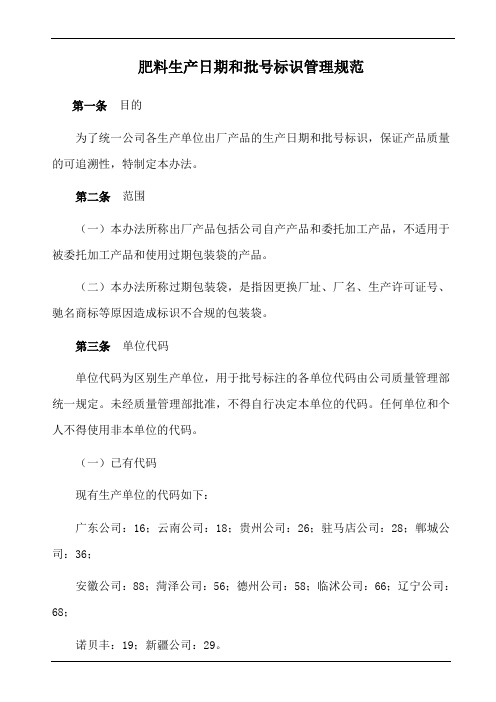 肥料生产日期和批号标识管理规范

第一条　目的

为了统一公司各生产单位出厂产品的生产日期和批号标识，保证产品质量的可追溯性，特制定本办法。

第二条　范围

（一）本办法所称出厂产品包括公司自产产品和委托加工产品，不适用于被委托加工产品和使用过期包装袋的产品。

（二）本办法所称过期包装袋，是指因更换厂址、厂名、生产许可证号、驰名商标等原因造成标识不合规的包装袋。

第三条　单位代码

单位代码为区别生产单位，用于批号标注的各单位代码由公司质量管理部统一规定。未经质量管理部批准，不得自行决定本单位的代码。任何单位和个人不得使用非本单位的代码。

（一）已有代码

现有生产单位的代码如下：

广东公司：16；云南公司：18；贵州公司：26；驻马店公司：28；郸城公司：36；

安徽公司：88；菏泽公司：56；德州公司：58；临沭公司：66；辽宁公司：68；

诺贝丰：19；新疆公司：29。